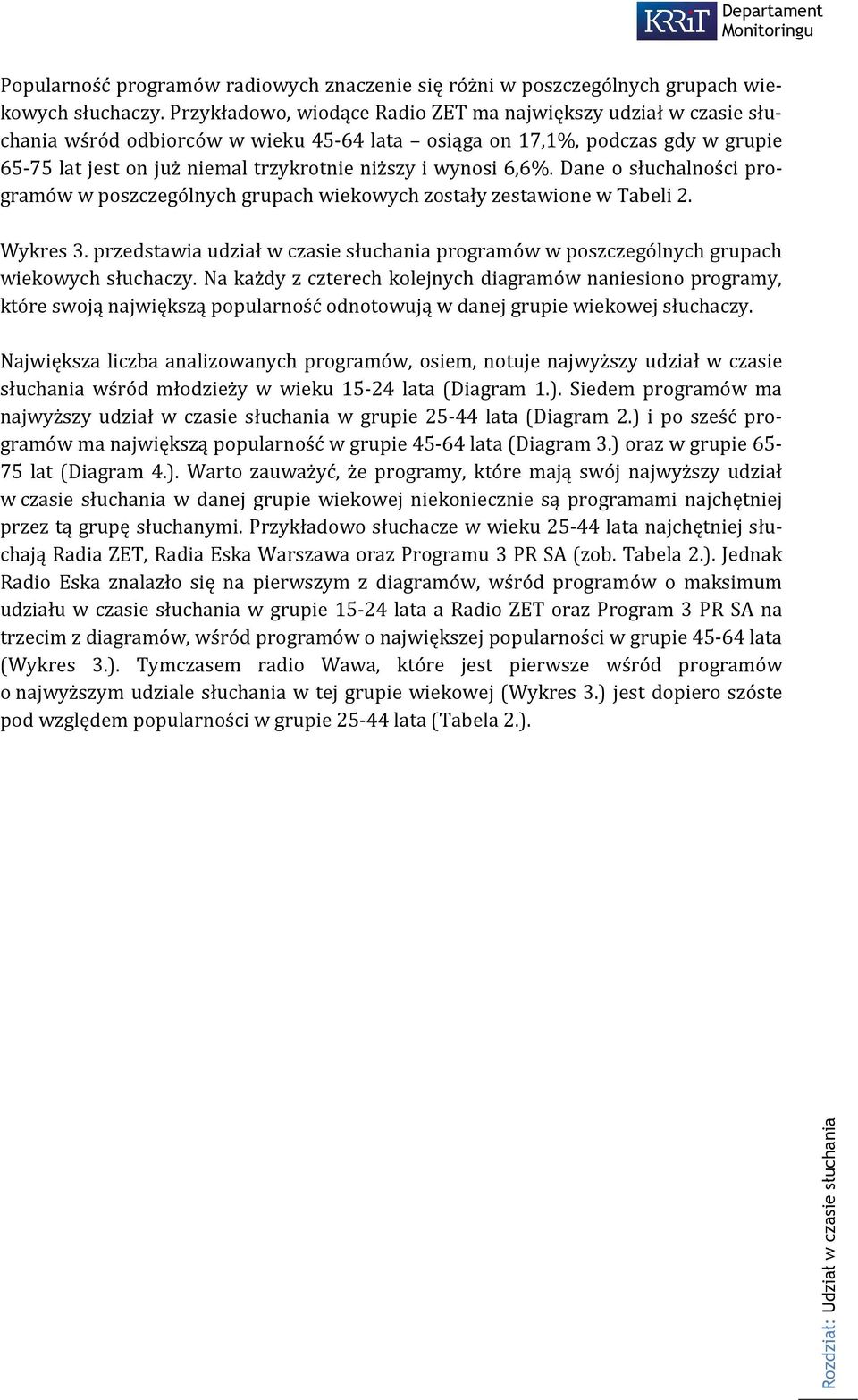 KRRiT Departament Monitoringu

Popularność programów radiowych znaczenie się różni w poszczególnych grupach wiekowych słuchaczy. Przykładowo, wiodące Radio ZET ma największy udział w czasie słuchania wśród odbiorców w wieku 45-64 lata – osiąga on 17,1%, podczas gdy w grupie 65-75 lat jest on już niemal trzykrotnie niższy i wynosi 6,6%. Dane o słuchalności programów w poszczególnych grupach wiekowych zostały zestawione w Tabeli 2.

Wykres 3. przedstawia udział w czasie słuchania programów w poszczególnych grupach wiekowych słuchaczy. Na każdy z czterech kolejnych diagramów naniesiono programy, które swoją największą popularność odnotowują w danej grupie wiekowej słuchaczy.

Największa liczba analizowanych programów, osiem, notuje najwyższy udział w czasie słuchania wśród młodzieży w wieku 15-24 lata (Diagram 1.). Siedem programów ma najwyższy udział w czasie słuchania w grupie 25-44 lata (Diagram 2.) i po sześć programów ma największą popularność w grupie 45-64 lata (Diagram 3.) oraz w grupie 65-75 lat (Diagram 4.). Warto zauważyć, że programy, które mają swój najwyższy udział w czasie słuchania w danej grupie wiekowej niekoniecznie są programami najchętniej przez tą grupę słuchanymi. Przykładowo słuchacze w wieku 25-44 lata najchętniej słuchają Radia ZET, Radia Eska Warszawa oraz Programu 3 PR SA (zob. Tabela 2.). Jednak Radio Eska znalazło się na pierwszym z diagramów, wśród programów o maksimum udziału w czasie słuchania w grupie 15-24 lata a Radio ZET oraz Program 3 PR SA na trzecim z diagramów, wśród programów o największej popularności w grupie 45-64 lata (Wykres 3.). Tymczasem radio Wawa, które jest pierwsze wśród programów o najwyższym udziale słuchania w tej grupie wiekowej (Wykres 3.) jest dopiero szóste pod względem popularności w grupie 25-44 lata (Tabela 2.).

Rozdział: Udział w czasie słuchania